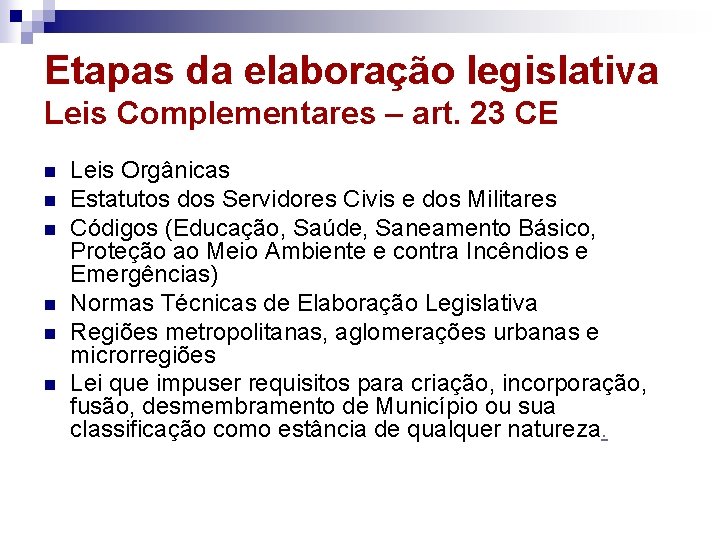 Etapas da elaboração legislativa
Leis Complementares – art. 23 CE

• Leis Orgânicas
• Estatutos dos Servidores Civis e dos Militares
• Códigos (Educação, Saúde, Saneamento Básico, Proteção ao Meio Ambiente e contra Incêndios e Emergências)
• Normas Técnicas de Elaboração Legislativa
• Regiões metropolitanas, aglomerações urbanas e microrregiões
• Lei que impuser requisitos para criação, incorporação, fusão, desmembramento de Município ou sua classificação como estância de qualquer natureza.